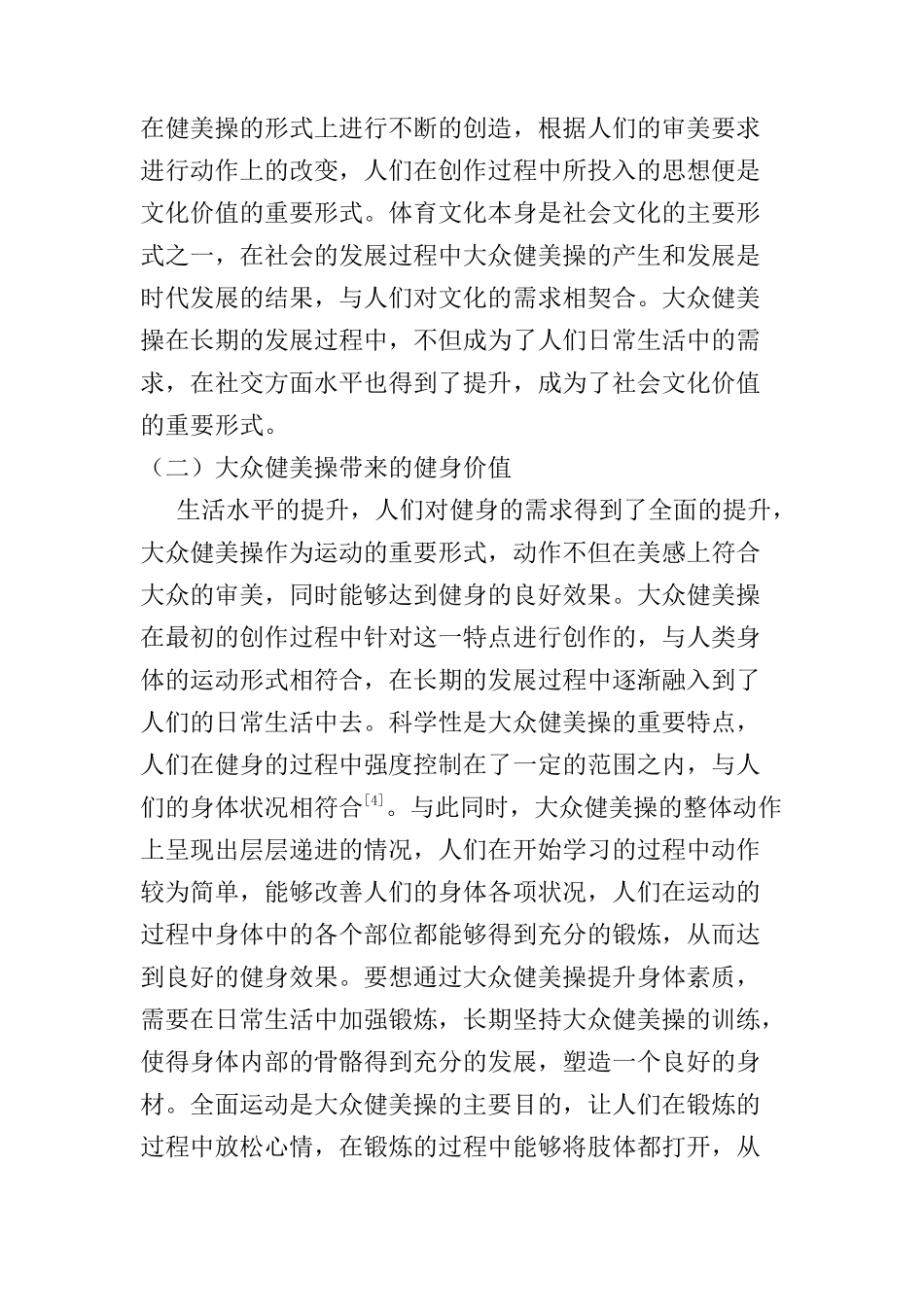 在健美操的形式上进行不断的创造，根据人们的审美要求进行动作上的改变，人们在创作过程中所投入的思想便是文化价值的重要形式。体育文化本身是社会文化的主要形式之一，在社会的发展过程中大众健美操的产生和发展是时代发展的结果，与人们对文化的需求相契合。大众健美操在长期的发展过程中，不但成为了人们日常生活中的需求，在社交方面水平也得到了提升，成为了社会文化价值的重要形式。

（二）大众健美操带来的健身价值

生活水平的提升，人们对健身的需求得到了全面的提升，大众健美操作为运动的重要形式，动作不但在美感上符合大众的审美，同时能够达到健身的良好效果。大众健美操在最初的创作过程中针对这一特点进行创作的，与人类身体的运动形式相符合，在长期的发展过程中逐渐融入到了人们的日常生活中去。科学性是大众健美操的重要特点，人们在健身的过程中强度控制在了一定的范围之内，与人们的身体状况相符合$^{[4]}$。与此同时，大众健美操的整体动作上呈现出层层递进的情况，人们在开始学习的过程中动作较为简单，能够改善人们的身体各项状况，人们在运动的过程中身体中的各个部位都能够得到充分的锻炼，从而达到良好的健身效果。要想通过大众健美操提升身体素质，需要在日常生活中加强锻炼，长期坚持大众健美操的训练，使得身体内部的骨骼得到充分的发展，塑造一个良好的身材。全面运动是大众健美操的主要目的，让人们在锻炼的过程中放松心情，在锻炼的过程中能够将肢体都打开，从